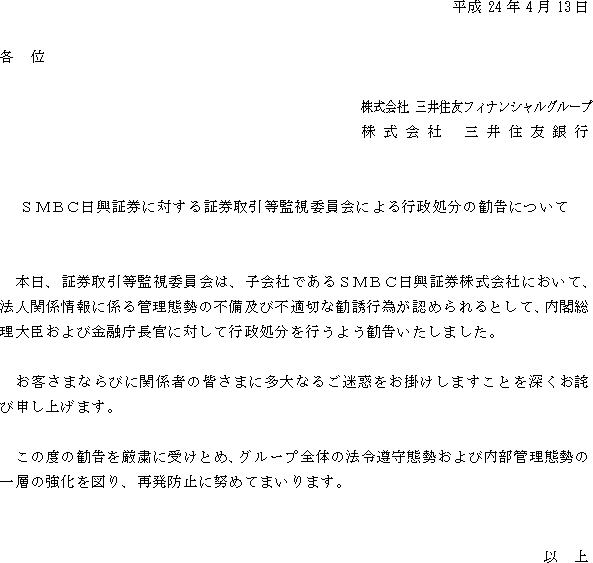 平成 24 年 4 月 13 日

各　位

株式会社 三井住友フィナンシャルグループ
株 式 会 社　三 井 住 友 銀 行

ＳＭＢＣ日興証券に対する証券取引等監視委員会による行政処分の勧告について

本日、証券取引等監視委員会は、子会社であるＳＭＢＣ日興証券株式会社において、法人関係情報に係る管理態勢の不備及び不適切な勧誘行為が認められるとして、内閣総理大臣および金融庁長官に対して行政処分を行うよう勧告いたしました。

お客さまならびに関係者の皆さまに多大なるご迷惑をお掛けしますことを深くお詫び申し上げます。

この度の勧告を厳粛に受けとめ、グループ全体の法令遵守態勢および内部管理態勢の一層の強化を図り、再発防止に努めてまいります。

以　上